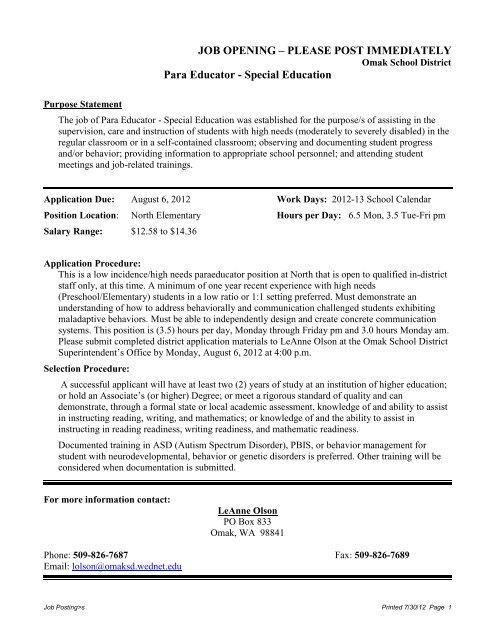 JOB OPENING – PLEASE POST IMMEDIATELY
Omak School District

Para Educator - Special Education

Purpose Statement

The job of Para Educator - Special Education was established for the purpose/s of assisting in the supervision, care and instruction of students with high needs (moderately to severely disabled) in the regular classroom or in a self-contained classroom; observing and documenting student progress and/or behavior; providing information to appropriate school personnel; and attending student meetings and job-related trainings.

Application Due: August 6, 2012
Position Location: North Elementary
Salary Range: $12.58 to $14.36

Work Days: 2012-13 School Calendar
Hours per Day: 6.5 Mon, 3.5 Tue-Fri pm

Application Procedure:

This is a low incidence/high needs paraeducator position at North that is open to qualified in-district staff only, at this time. A minimum of one year recent experience with high needs (Preschool/Elementary) students in a low ratio or 1:1 setting preferred. Must demonstrate an understanding of how to address behaviorally and communication challenged students exhibiting maladaptive behaviors. Must be able to independently design and create concrete communication systems. This position is (3.5) hours per day, Monday through Friday pm and 3.0 hours Monday am. Please submit completed district application materials to LeAnne Olson at the Omak School District Superintendent's Office by Monday, August 6, 2012 at 4:00 p.m.

Selection Procedure:

A successful applicant will have at least two (2) years of study at an institution of higher education; or hold an Associate's (or higher) Degree; or meet a rigorous standard of quality and can demonstrate, through a formal state or local academic assessment, knowledge of and ability to assist in instructing reading, writing, and mathematics; or knowledge of and the ability to assist in instructing in reading readiness, writing readiness, and mathematic readiness.

Documented training in ASD (Autism Spectrum Disorder), PBIS, or behavior management for student with neurodevelopmental, behavior or genetic disorders is preferred. Other training will be considered when documentation is submitted.

For more information contact:

LeAnne Olson
PO Box 833
Omak, WA 98841

Phone: 509-826-7687
Fax: 509-826-7689
Email: lolson@omaksd.wednet.edu

Job Posting>s
Printed 7/30/12 Page 1